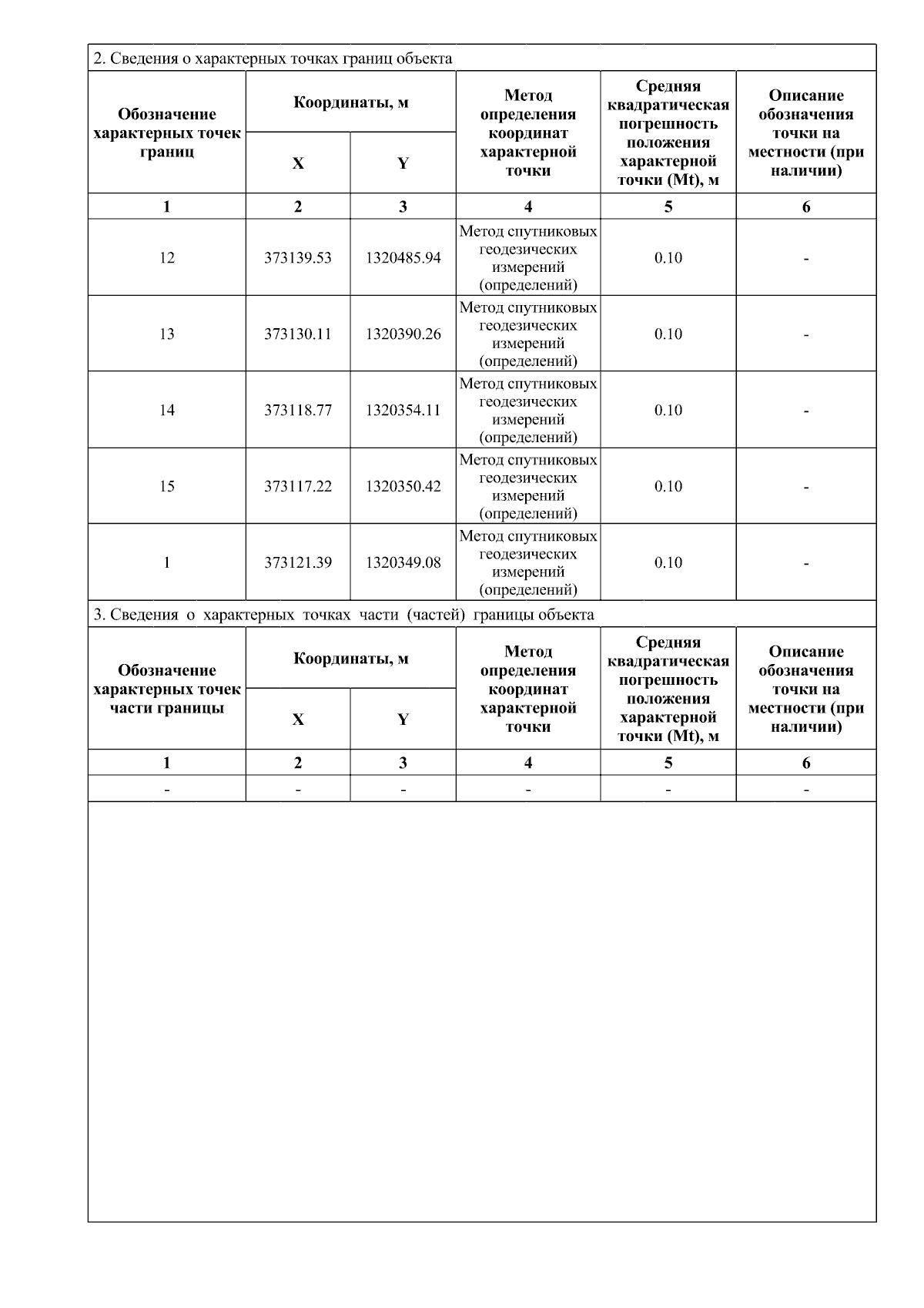 2. Сведения о характерных точках границ объекта

| Обозначение характерных точек границ | Координаты, м X | Координаты, м Y | Метод определения координат характерной точки | Средняя квадратическая погрешность положения характерной точки (Mt), м | Описание обозначения точки на местности (при наличии) |
|---|---|---|---|---|---|
| 1 | 2 | 3 | 4 | 5 | 6 |
| 12 | 373139.53 | 1320485.94 | Метод спутниковых геодезических измерений (определений) | 0.10 | - |
| 13 | 373130.11 | 1320390.26 | Метод спутниковых геодезических измерений (определений) | 0.10 | - |
| 14 | 373118.77 | 1320354.11 | Метод спутниковых геодезических измерений (определений) | 0.10 | - |
| 15 | 373117.22 | 1320350.42 | Метод спутниковых геодезических измерений (определений) | 0.10 | - |
| 1 | 373121.39 | 1320349.08 | Метод спутниковых геодезических измерений (определений) | 0.10 | - |

3. Сведения о характерных точках части (частей) границы объекта

| Обозначение характерных точек части границы | Координаты, м X | Координаты, м Y | Метод определения координат характерной точки | Средняя квадратическая погрешность положения характерной точки (Mt), м | Описание обозначения точки на местности (при наличии) |
|---|---|---|---|---|---|
| 1 | 2 | 3 | 4 | 5 | 6 |
| - | - | - | - | - | - |